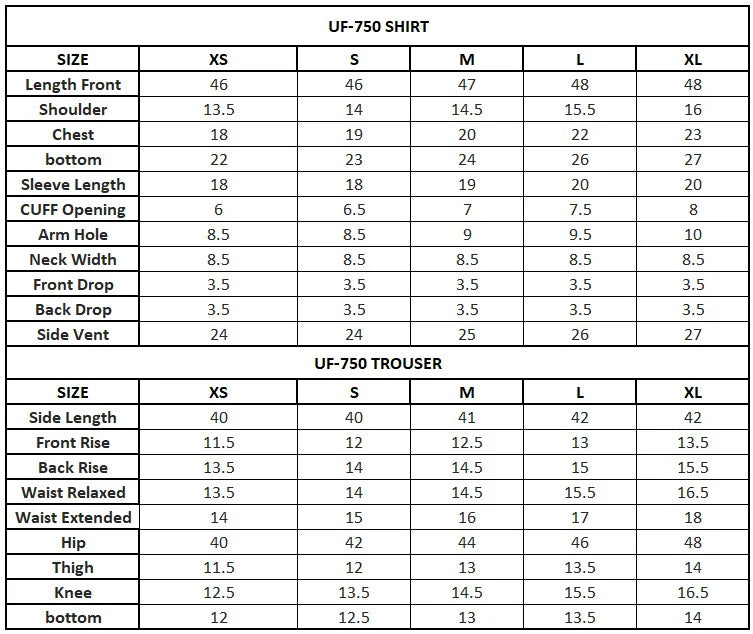 UF-750 SHIRT

| SIZE | XS | S | M | L | XL |
|---|---|---|---|---|---|
| Length Front | 46 | 46 | 47 | 48 | 48 |
| Shoulder | 13.5 | 14 | 14.5 | 15.5 | 16 |
| Chest | 18 | 19 | 20 | 22 | 23 |
| bottom | 22 | 23 | 24 | 26 | 27 |
| Sleeve Length | 18 | 18 | 19 | 20 | 20 |
| CUFF Opening | 6 | 6.5 | 7 | 7.5 | 8 |
| Arm Hole | 8.5 | 8.5 | 9 | 9.5 | 10 |
| Neck Width | 8.5 | 8.5 | 8.5 | 8.5 | 8.5 |
| Front Drop | 3.5 | 3.5 | 3.5 | 3.5 | 3.5 |
| Back Drop | 3.5 | 3.5 | 3.5 | 3.5 | 3.5 |
| Side Vent | 24 | 24 | 25 | 26 | 27 |

UF-750 TROUSER

| SIZE | XS | S | M | L | XL |
|---|---|---|---|---|---|
| Side Length | 40 | 40 | 41 | 42 | 42 |
| Front Rise | 11.5 | 12 | 12.5 | 13 | 13.5 |
| Back Rise | 13.5 | 14 | 14.5 | 15 | 15.5 |
| Waist Relaxed | 13.5 | 14 | 14.5 | 15.5 | 16.5 |
| Waist Extended | 14 | 15 | 16 | 17 | 18 |
| Hip | 40 | 42 | 44 | 46 | 48 |
| Thigh | 11.5 | 12 | 13 | 13.5 | 14 |
| Knee | 12.5 | 13.5 | 14.5 | 15.5 | 16.5 |
| bottom | 12 | 12.5 | 13 | 13.5 | 14 |